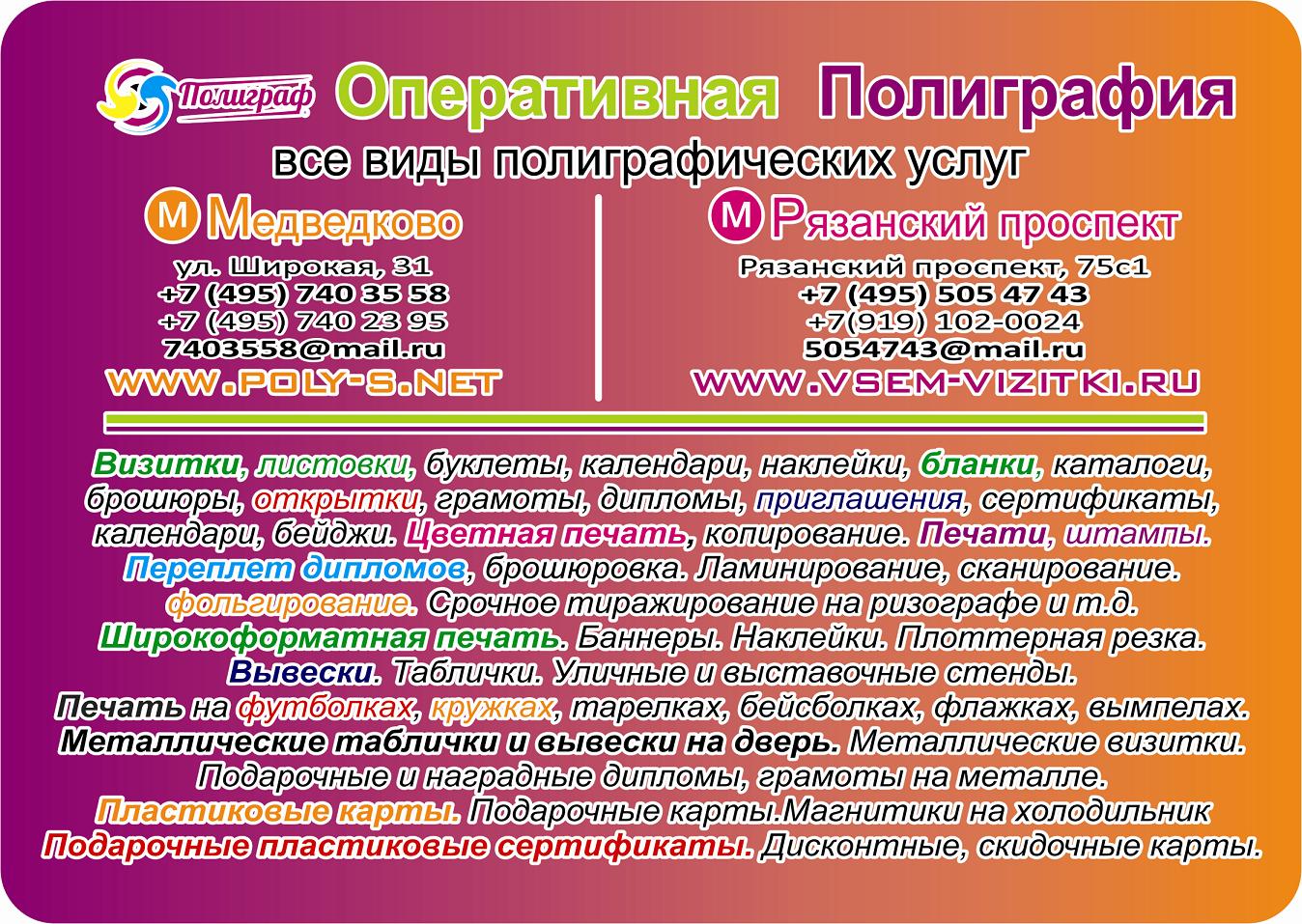 Полиграф Оперативная Полиграфия

все виды полиграфических услуг

М Медведково

ул. Широкая, 31
+7 (495) 740 35 58
+7 (495) 740 23 95
7403558@mail.ru
WWW.POLY-S.NET

М Рязанский проспект

Рязанский проспект, 75с1
+7 (495) 505 47 43
+7(919) 102-0024
5054743@mail.ru
WWW.VSEM-VIZITKI.RU

Визитки, листовки, буклеты, календари, наклейки, бланки, каталоги, брошюры, открытки, грамоты, дипломы, приглашения, сертификаты, календари, бейджи. Цветная печать, копирование. Печати, штампы. Переплет дипломов, брошюровка. Ламинирование, сканирование. фольгирование. Срочное тиражирование на ризографе и т.д. Широкоформатная печать. Баннеры. Наклейки. Плоттерная резка. Вывески. Таблички. Уличные и выставочные стенды. Печать на футболках, кружках, тарелках, бейсболках, флажках, вымпелах. Металлические таблички и вывески на дверь. Металлические визитки. Подарочные и наградные дипломы, грамоты на металле. Пластиковые карты. Подарочные карты.Магнитики на холодильник Подарочные пластиковые сертификаты. Дисконтные, скидочные карты.